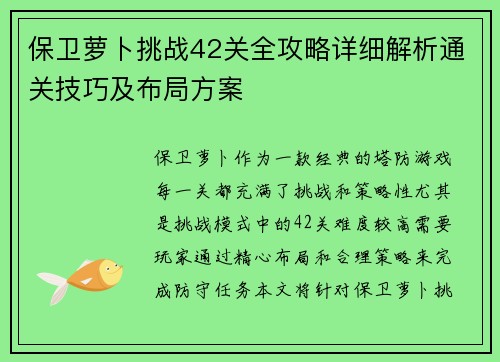 保卫萝卜挑战42关全攻略详细解析通关技巧及布局方案

保卫萝卜作为一款经典的塔防游戏每一关都充满了挑战和策略性尤其是挑战模式中的42关难度较高需要玩家通过精心布局和合理策略来完成防守任务本文将针对保卫萝卜挑